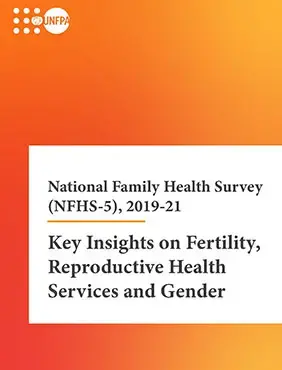 UNFPA

National Family Health Survey (NFHS-5), 2019-21

Key Insights on Fertility, Reproductive Health Services and Gender